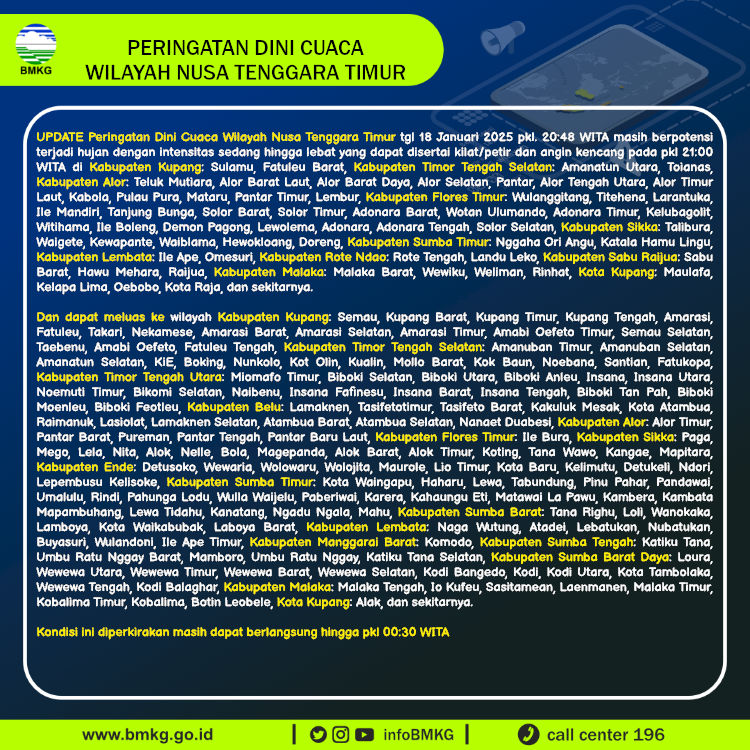 BMKG

PERINGATAN DINI CUACA
WILAYAH NUSA TENGGARA TIMUR

UPDATE Peringatan Dini Cuaca Wilayah Nusa Tenggara Timur tgl 18 Januari 2025 pkl. 20:48 WITA masih berpotensi terjadi hujan dengan intensitas sedang hingga lebat yang dapat disertai kilat/petir dan angin kencang pada pkl 21:00 WITA di Kabupaten Kupang: Sulamu, Fatuleu Barat, Kabupaten Timor Tengah Selatan: Amanatun Utara, Toianas, Kabupaten Alor: Teluk Mutiara, Alor Barat Laut, Alor Barat Daya, Alor Selatan, Pantar, Alor Tengah Utara, Alor Timur Laut, Kabola, Pulau Pura, Mataru, Pantar Timur, Lembur, Kabupaten Flores Timur: Wulanggitang, Titehena, Larantuka, Ile Mandiri, Tanjung Bunga, Solor Barat, Solor Timur, Adonara Barat, Wotan Ulumando, Adonara Timur, Kelubagolit, Witihama, Ile Boleng, Demon Pagong, Lewolema, Adonara, Adonara Tengah, Solor Selatan, Kabupaten Sikka: Talibura, Waigete, Kewapante, Waiblama, Hewokloang, Doreng, Kabupaten Sumba Timur: Nggaha Ori Angu, Katala Hamu Lingu, Kabupaten Lembata: Ile Ape, Omesuri, Kabupaten Rote Ndao: Rote Tengah, Landu Leko, Kabupaten Sabu Raijua: Sabu Barat, Hawu Mehara, Raijua, Kabupaten Malaka: Malaka Barat, Wewiku, Weliman, Rinhat, Kota Kupang: Maulafa, Kelapa Lima, Oebobo, Kota Raja, dan sekitarnya.

Dan dapat meluas ke wilayah Kabupaten Kupang: Semau, Kupang Barat, Kupang Timur, Kupang Tengah, Amarasi, Fatuleu, Takari, Nekamese, Amarasi Barat, Amarasi Selatan, Amarasi Timur, Amabi Oefeto Timur, Semau Selatan, Taebenu, Amabi Oefeto, Fatuleu Tengah, Kabupaten Timor Tengah Selatan: Amanuban Timur, Amanuban Selatan, Amanatun Selatan, KiE, Boking, Nunkolo, Kot Olin, Kualin, Mollo Barat, Kok Baun, Noebana, Santian, Fatukopa, Kabupaten Timor Tengah Utara: Miomafo Timur, Biboki Selatan, Biboki Utara, Biboki Anleu, Insana, Insana Utara, Noemuti Timur, Bikomi Selatan, Naibenu, Insana Fafinesu, Insana Barat, Insana Tengah, Biboki Tan Pah, Biboki Moenleu, Biboki Feotleu, Kabupaten Belu: Lamaknen, Tasifetotimur, Tasifeto Barat, Kakuluk Mesak, Kota Atambua, Raimanuk, Lasiolat, Lamaknen Selatan, Atambua Barat, Atambua Selatan, Nanaet Duabesi, Kabupaten Alor: Alor Timur, Pantar Barat, Pureman, Pantar Tengah, Pantar Baru Laut, Kabupaten Flores Timur: Ile Bura, Kabupaten Sikka: Paga, Mego, Lela, Nita, Alok, Nelle, Bola, Magepanda, Alok Barat, Alok Timur, Koting, Tana Wawo, Kangae, Mapitara, Kabupaten Ende: Detusoko, Wewaria, Wolowaru, Wolojita, Maurole, Lio Timur, Kota Baru, Kelimutu, Detukeli, Ndori, Lepembusu Kelisoke, Kabupaten Sumba Timur: Kota Waingapu, Haharu, Lewa, Tabundung, Pinu Pahar, Pandawai, Umalulu, Rindi, Pahunga Lodu, Wulla Waijelu, Paberiwai, Karera, Kahaungu Eti, Matawai La Pawu, Kambera, Kambata Mapambuhang, Lewa Tidahu, Kanatang, Ngadu Ngala, Mahu, Kabupaten Sumba Barat: Tana Righu, Loli, Wanokaka, Lamboya, Kota Waikabubak, Laboya Barat, Kabupaten Lembata: Naga Wutung, Atadei, Lebatukan, Nubatukan, Buyasuri, Wulandoni, Ile Ape Timur, Kabupaten Manggarai Barat: Komodo, Kabupaten Sumba Tengah: Katiku Tana, Umbu Ratu Nggay Barat, Mamboro, Umbu Ratu Nggay, Katiku Tana Selatan, Kabupaten Sumba Barat Daya: Loura, Wewewa Utara, Wewewa Timur, Wewewa Barat, Wewewa Selatan, Kodi Bangedo, Kodi, Kodi Utara, Kota Tambolaka, Wewewa Tengah, Kodi Balaghar, Kabupaten Malaka: Malaka Tengah, Io Kufeu, Sasitamean, Laenmanen, Malaka Timur, Kobalima Timur, Kobalima, Botin Leobele, Kota Kupang: Alak, dan sekitarnya.

Kondisi ini diperkirakan masih dapat berlangsung hingga pkl 00:30 WITA

www.bmkg.go.id | infoBMKG | call center 196